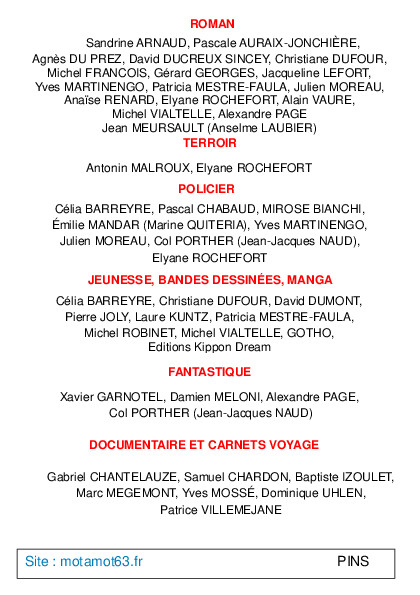 ROMAN

Sandrine ARNAUD, Pascale AURAIX-JONCHIÈRE, Agnès DU PREZ, David DUCREUX SINCEY, Christiane DUFOUR, Michel FRANCOIS, Gérard GEORGES, Jacqueline LEFORT, Yves MARTINENGO, Patricia MESTRE-FAULA, Julien MOREAU, Anaïse RENARD, Elyane ROCHEFORT, Alain VAURE, Michel VIALTELLE, Alexandre PAGE
Jean MEURSAULT (Anselme LAUBIER)

TERROIR

Antonin MALROUX, Elyane ROCHEFORT

POLICIER

Célia BARREYRE, Pascal CHABAUD, MIROSE BIANCHI, Émilie MANDAR (Marine QUITERIA), Yves MARTINENGO, Julien MOREAU, Col PORTHER (Jean-Jacques NAUD), Elyane ROCHEFORT

JEUNESSE, BANDES DESSINÉES, MANGA

Célia BARREYRE, Christiane DUFOUR, David DUMONT, Pierre JOLY, Laure KUNTZ, Patricia MESTRE-FAULA, Michel ROBINET, Michel VIALTELLE, GOTHO, Editions Kippon Dream

FANTASTIQUE

Xavier GARNOTEL, Damien MELONI, Alexandre PAGE, Col PORTHER (Jean-Jacques NAUD)

DOCUMENTAIRE ET CARNETS VOYAGE

Gabriel CHANTELAUZE, Samuel CHARDON, Baptiste IZOULET, Marc MEGEMONT, Yves MOSSÉ, Dominique UHLEN, Patrice VILLEMEJANE

Site : motamot63.fr PINS